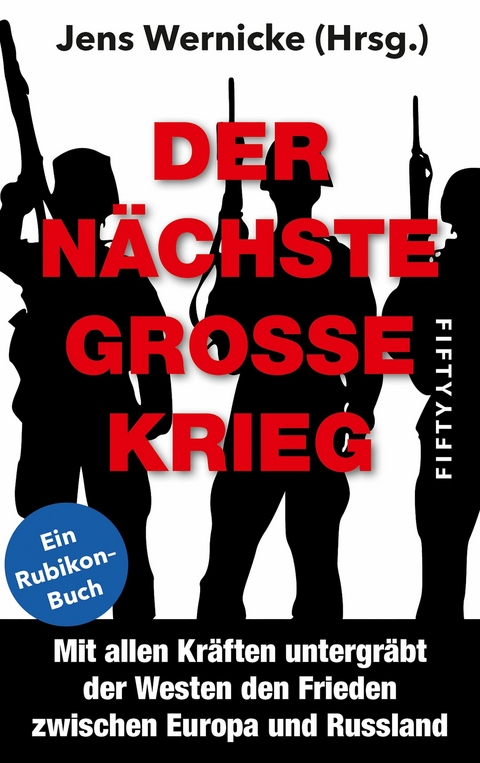 Jens Wernicke (Hrsg.)

DER NÄCHSTE GROSSE KRIEG

FIFTYFIFTY

Ein Rubikon-Buch

Mit allen Kräften untergräbt der Westen den Frieden zwischen Europa und Russland